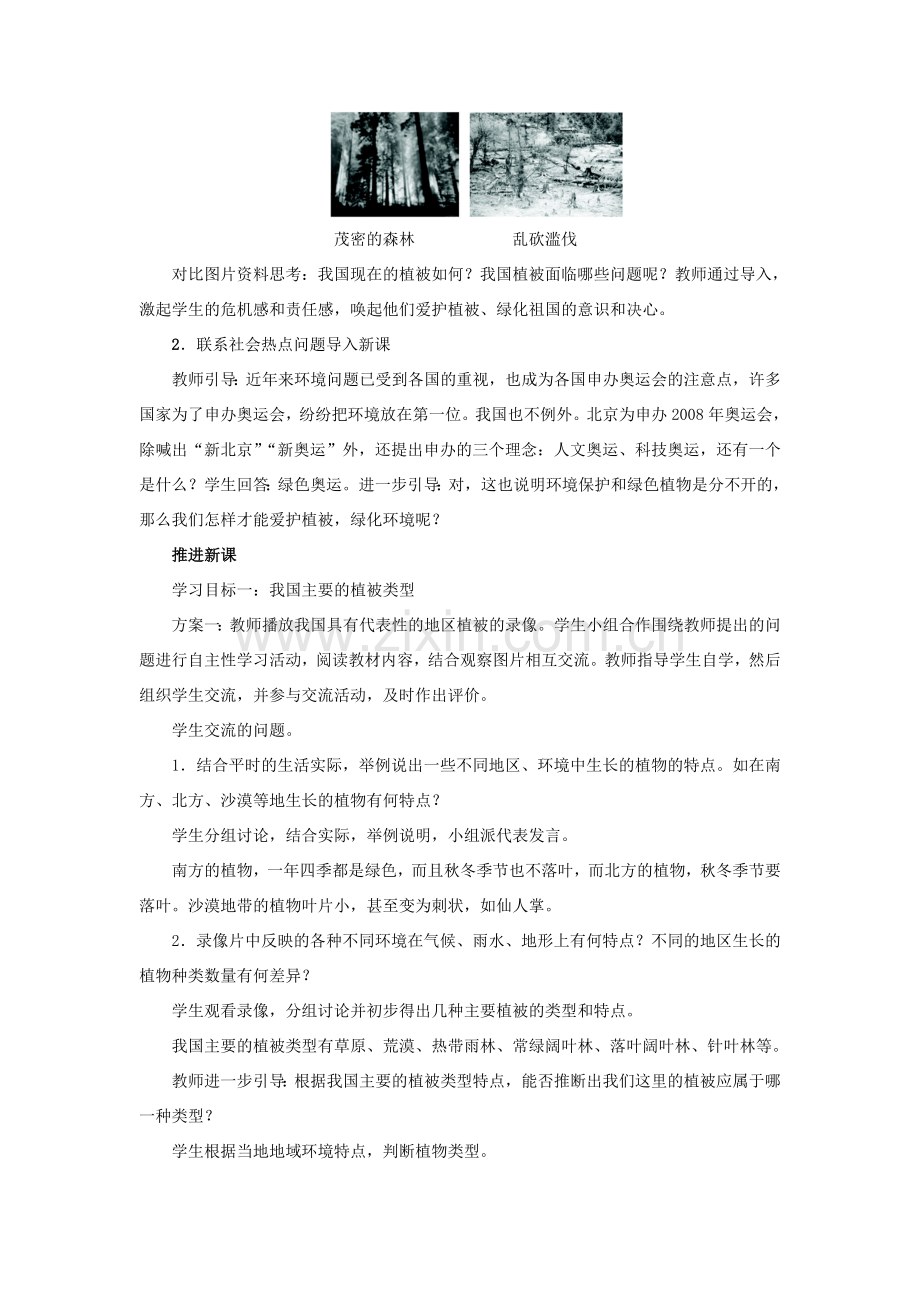 茂密的森林    乱砍滥伐

对比图片资料思考：我国现在的植被如何？我国植被面临哪些问题呢？教师通过导入，激起学生的危机感和责任感，唤起他们爱护植被、绿化祖国的意识和决心。

2．联系社会热点问题导入新课

教师引导：近年来环境问题已受到各国的重视，也成为各国申办奥运会的注意点，许多国家为了申办奥运会，纷纷把环境放在第一位。我国也不例外。北京为申办2008年奥运会，除喊出“新北京”“新奥运”外，还提出申办的三个理念：人文奥运、科技奥运，还有一个是什么？学生回答：绿色奥运。进一步引导：对，这也说明环境保护和绿色植物是分不开的，那么我们怎样才能爱护植被，绿化环境呢？

推进新课

学习目标一：我国主要的植被类型

方案一：教师播放我国具有代表性的地区植被的录像。学生小组合作围绕教师提出的问题进行自主性学习活动，阅读教材内容，结合观察图片相互交流。教师指导学生自学，然后组织学生交流，并参与交流活动，及时作出评价。

学生交流的问题。

1．结合平时的生活实际，举例说出一些不同地区、环境中生长的植物的特点。如在南方、北方、沙漠等地生长的植物有何特点？

学生分组讨论，结合实际，举例说明，小组派代表发言。

南方的植物，一年四季都是绿色，而且秋冬季节也不落叶，而北方的植物，秋冬季节要落叶。沙漠地带的植物叶片小，甚至变为刺状，如仙人掌。

2．录像片中反映的各种不同环境在气候、雨水、地形上有何特点？不同的地区生长的植物种类数量有何差异？

学生观看录像，分组讨论并初步得出几种主要植被的类型和特点。

我国主要的植被类型有草原、荒漠、热带雨林、常绿阔叶林、落叶阔叶林、针叶林等。

教师进一步引导：根据我国主要的植被类型特点，能否推断出我们这里的植被应属于哪一种类型？

学生根据当地地域环境特点，判断植物类型。

www.zixin.com.cn